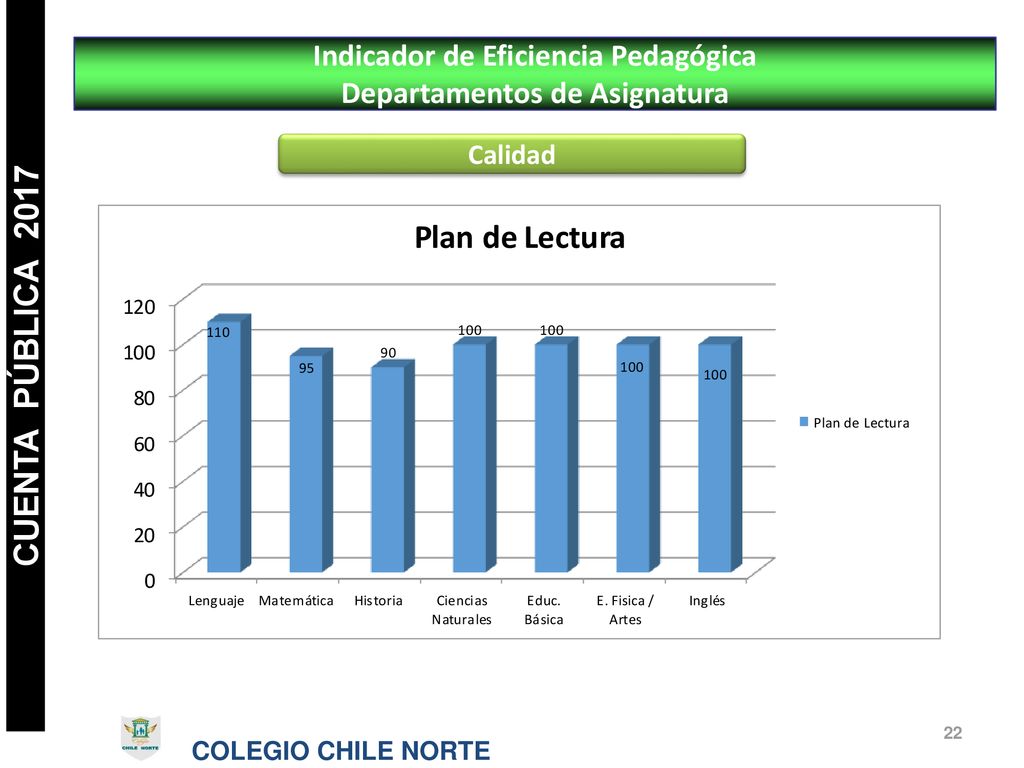 CUENTA PÚBLICA 2017

Indicador de Eficiencia Pedagógica
Departamentos de Asignatura

Calidad

Plan de Lectura

120
100
80
60
40
20
0

110
95
90
100
100
100
100

Lenguaje
Matemática
Historia
Ciencias Naturales
Educ. Básica
E. Fisica / Artes
Inglés

Plan de Lectura

CHILE NORTE

COLEGIO CHILE NORTE

22